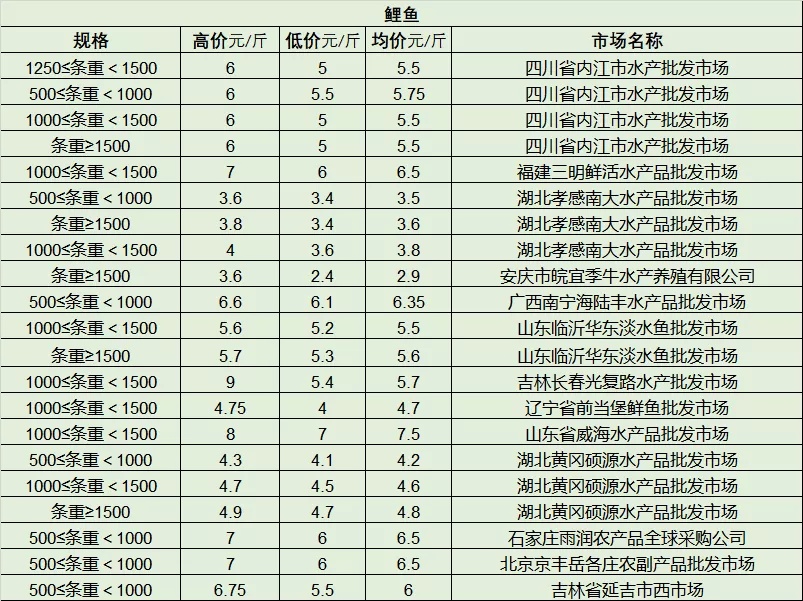 鲤鱼

| 规格 | 高价元/斤 | 低价元/斤 | 均价元/斤 | 市场名称 |
|---|---|---|---|---|
| 1250≤条重＜1500 | 6 | 5 | 5.5 | 四川省内江市水产批发市场 |
| 500≤条重＜1000 | 6 | 5.5 | 5.75 | 四川省内江市水产批发市场 |
| 1000≤条重＜1500 | 6 | 5 | 5.5 | 四川省内江市水产批发市场 |
| 条重≥1500 | 6 | 5 | 5.5 | 四川省内江市水产批发市场 |
| 1000≤条重＜1500 | 7 | 6 | 6.5 | 福建三明鲜活水产品批发市场 |
| 500≤条重＜1000 | 3.6 | 3.4 | 3.5 | 湖北孝感南大水产品批发市场 |
| 条重≥1500 | 3.8 | 3.4 | 3.6 | 湖北孝感南大水产品批发市场 |
| 1000≤条重＜1500 | 4 | 3.6 | 3.8 | 湖北孝感南大水产品批发市场 |
| 条重≥1500 | 3.6 | 2.4 | 2.9 | 安庆市皖宜季牛水产养殖有限公司 |
| 500≤条重＜1000 | 6.6 | 6.1 | 6.35 | 广西南宁海陆丰水产品批发市场 |
| 1000≤条重＜1500 | 5.6 | 5.2 | 5.5 | 山东临沂华东淡水鱼批发市场 |
| 条重≥1500 | 5.7 | 5.3 | 5.6 | 山东临沂华东淡水鱼批发市场 |
| 1000≤条重＜1500 | 9 | 5.4 | 5.7 | 吉林长春光复路水产批发市场 |
| 1000≤条重＜1500 | 4.75 | 4 | 4.7 | 辽宁省前当堡鲜鱼批发市场 |
| 1000≤条重＜1500 | 8 | 7 | 7.5 | 山东省威海水产品批发市场 |
| 500≤条重＜1000 | 4.3 | 4.1 | 4.2 | 湖北黄冈硕源水产品批发市场 |
| 1000≤条重＜1500 | 4.7 | 4.5 | 4.6 | 湖北黄冈硕源水产品批发市场 |
| 条重≥1500 | 4.9 | 4.7 | 4.8 | 湖北黄冈硕源水产品批发市场 |
| 500≤条重＜1000 | 7 | 6 | 6.5 | 石家庄雨润农产品全球采购公司 |
| 500≤条重＜1000 | 7 | 6 | 6.5 | 北京京丰岳各庄农副产品批发市场 |
| 500≤条重＜1000 | 6.75 | 5.5 | 6 | 吉林省延吉市西市场 |